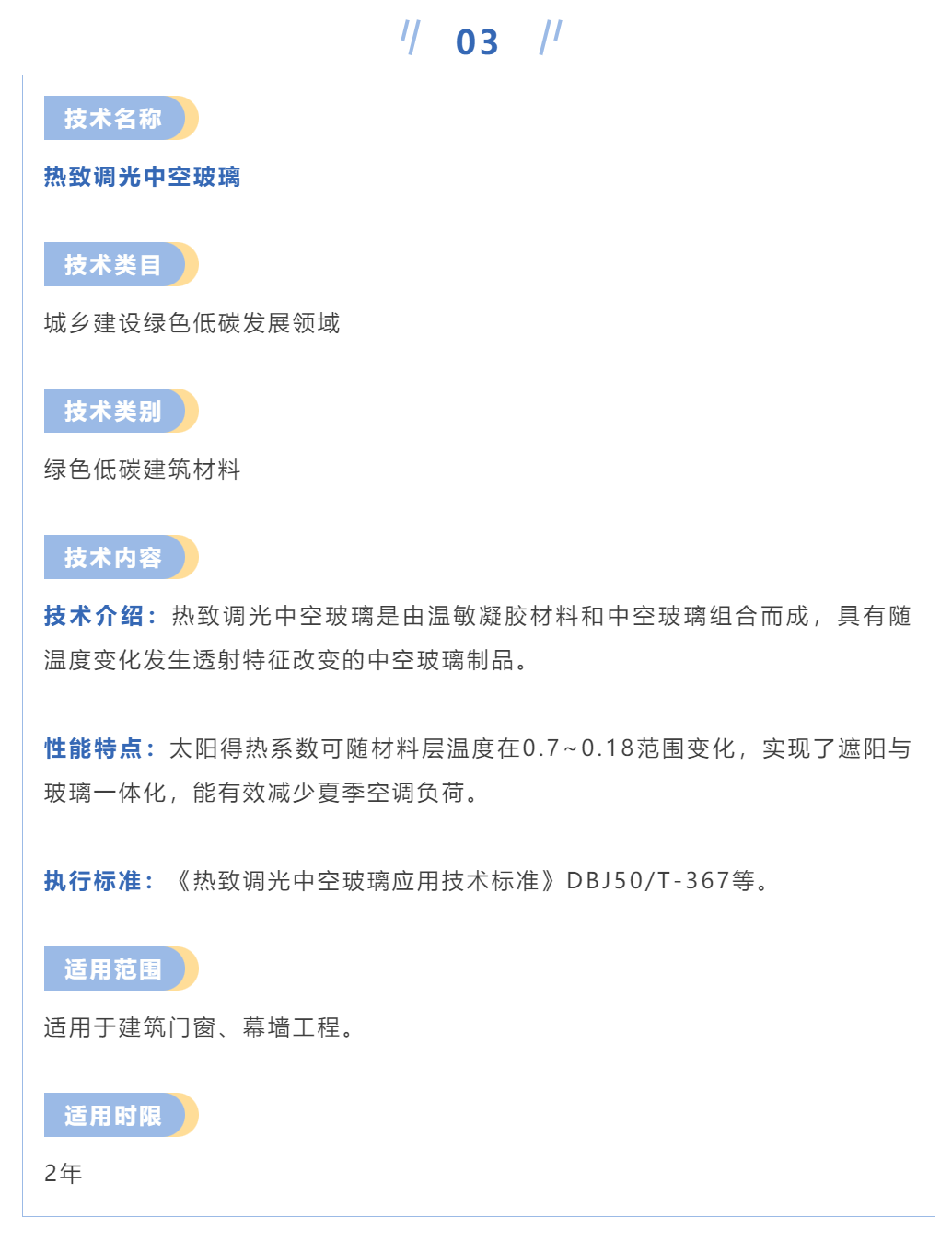 03

技术名称

热致调光中空玻璃

技术类目

城乡建设绿色低碳发展领域

技术类别

绿色低碳建筑材料

技术内容

技术介绍：热致调光中空玻璃是由温敏凝胶材料和中空玻璃组合而成，具有随温度变化发生透射特征改变的中空玻璃制品。

性能特点：太阳得热系数可随材料层温度在0.7~0.18范围变化，实现了遮阳与玻璃一体化，能有效减少夏季空调负荷。

执行标准：《热致调光中空玻璃应用技术标准》DBJ50/T-367等。

适用范围

适用于建筑门窗、幕墙工程。

适用时限

2年